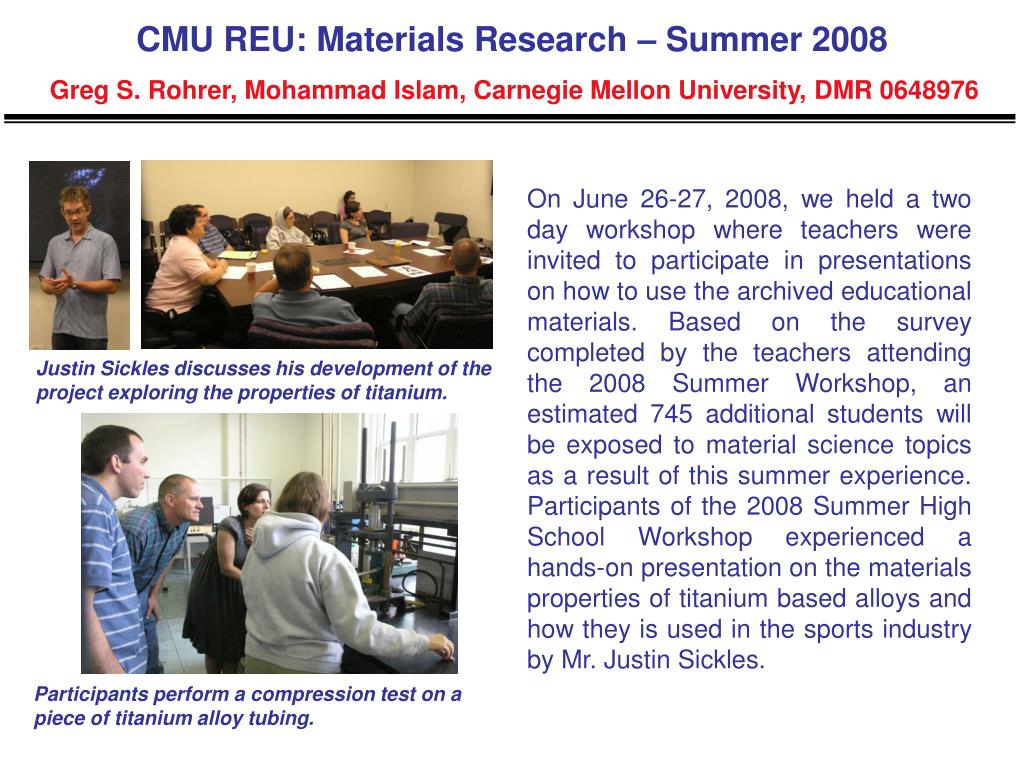 CMU REU: Materials Research – Summer 2008

Greg S. Rohrer, Mohammad Islam, Carnegie Mellon University, DMR 0648976

Justin Sickles discusses his development of the project exploring the properties of titanium.

Participants perform a compression test on a piece of titanium alloy tubing.

On June 26-27, 2008, we held a two day workshop where teachers were invited to participate in presentations on how to use the archived educational materials. Based on the survey completed by the teachers attending the 2008 Summer Workshop, an estimated 745 additional students will be exposed to material science topics as a result of this summer experience. Participants of the 2008 Summer High School Workshop experienced a hands-on presentation on the materials properties of titanium based alloys and how they is used in the sports industry by Mr. Justin Sickles.